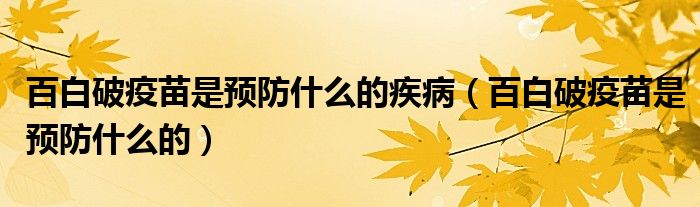 百白破疫苗是预防什么的疾病（百白破疫苗是预防什么的）